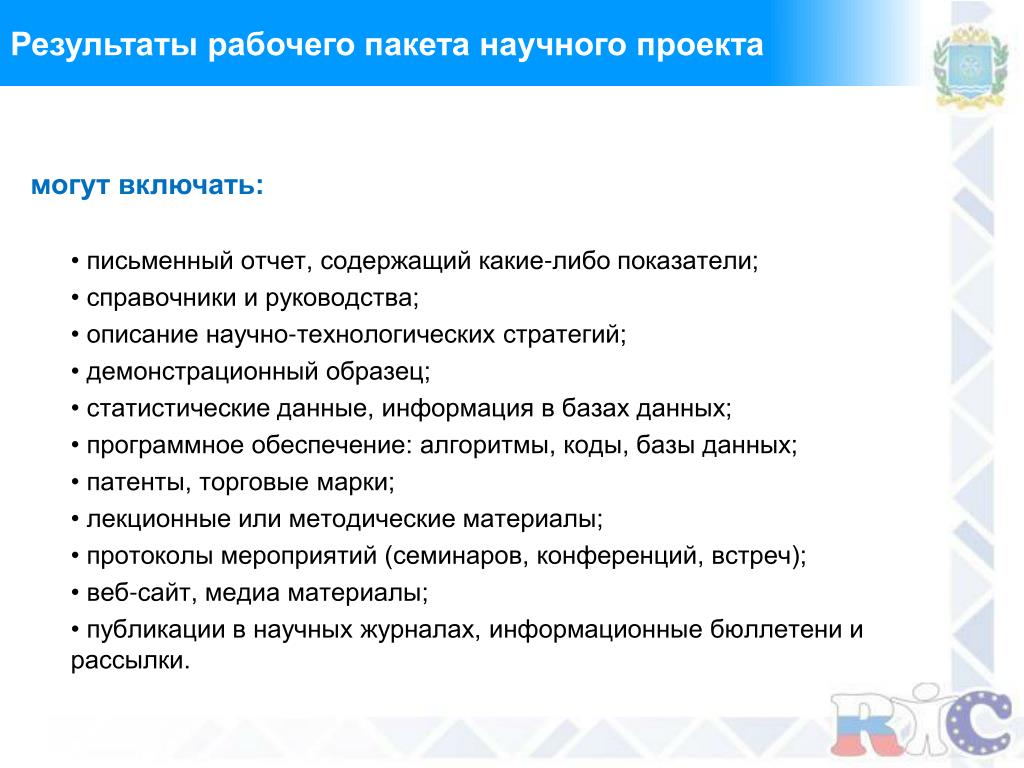 Результаты рабочего пакета научного проекта

могут включать:

• письменный отчет, содержащий какие-либо показатели;
• справочники и руководства;
• описание научно-технологических стратегий;
• демонстрационный образец;
• статистические данные, информация в базах данных;
• программное обеспечение: алгоритмы, коды, базы данных;
• патенты, торговые марки;
• лекционные или методические материалы;
• протоколы мероприятий (семинаров, конференций, встреч);
• веб-сайт, медиа материалы;
• публикации в научных журналах, информационные бюллетени и рассылки.

RIC